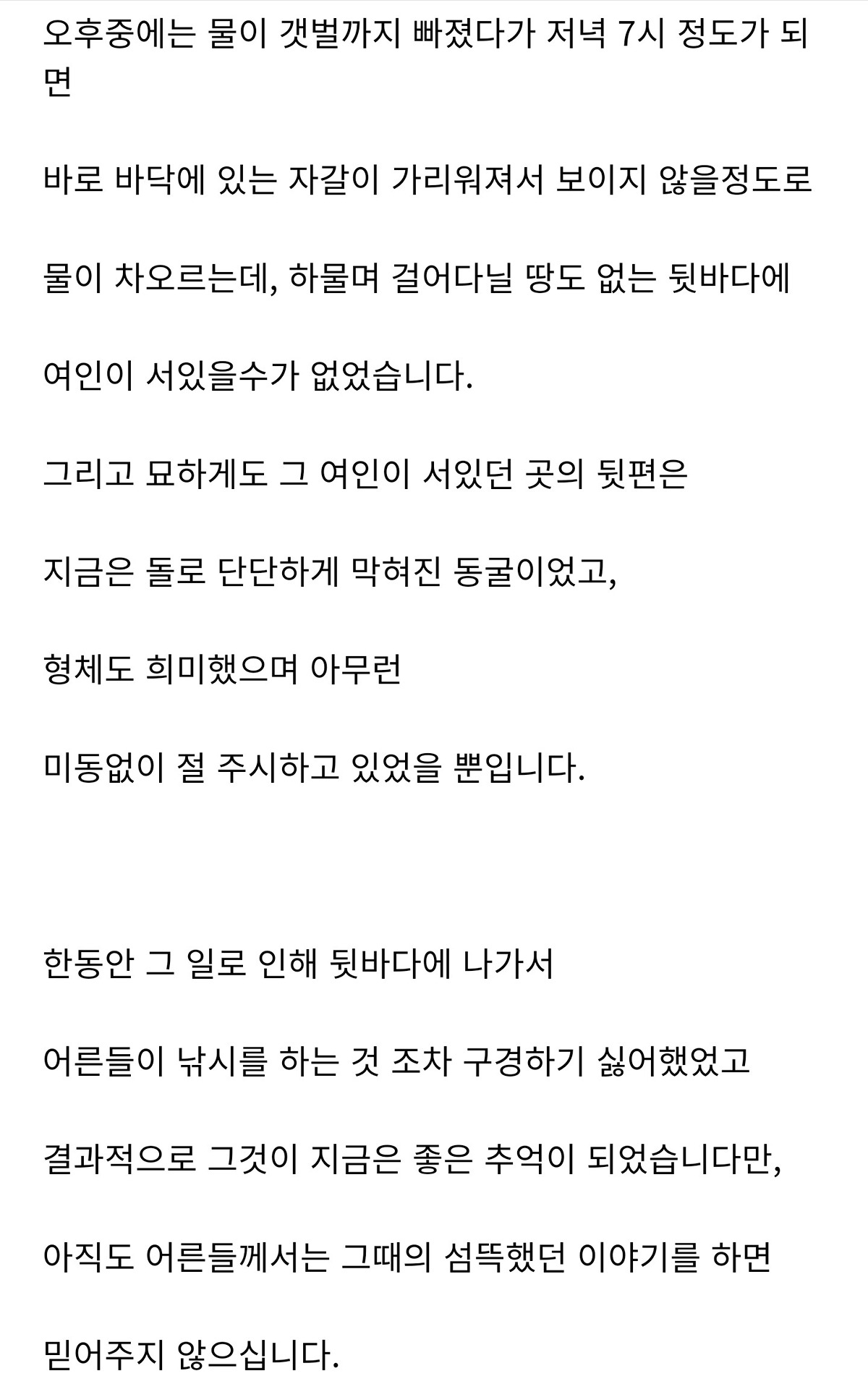 오후중에는 물이 갯벌까지 빠졌다가 저녁 7시 정도가 되면

바로 바닥에 있는 자갈이 가리워져서 보이지 않을정도로

물이 차오르는데, 하물며 걸어다닐 땅도 없는 뒷바다에

여인이 서있을수가 없었습니다.

그리고 묘하게도 그 여인이 서있던 곳의 뒷편은

지금은 돌로 단단하게 막혀진 동굴이었고,

형체도 희미했으며 아무런

미동없이 절 주시하고 있었을 뿐입니다.

한동안 그 일로 인해 뒷바다에 나가서

어른들이 낚시를 하는 것 조차 구경하기 싫어했었고

결과적으로 그것이 지금은 좋은 추억이 되었습니다만,

아직도 어른들께서는 그때의 섬뜩했던 이야기를 하면

믿어주지 않으십니다.